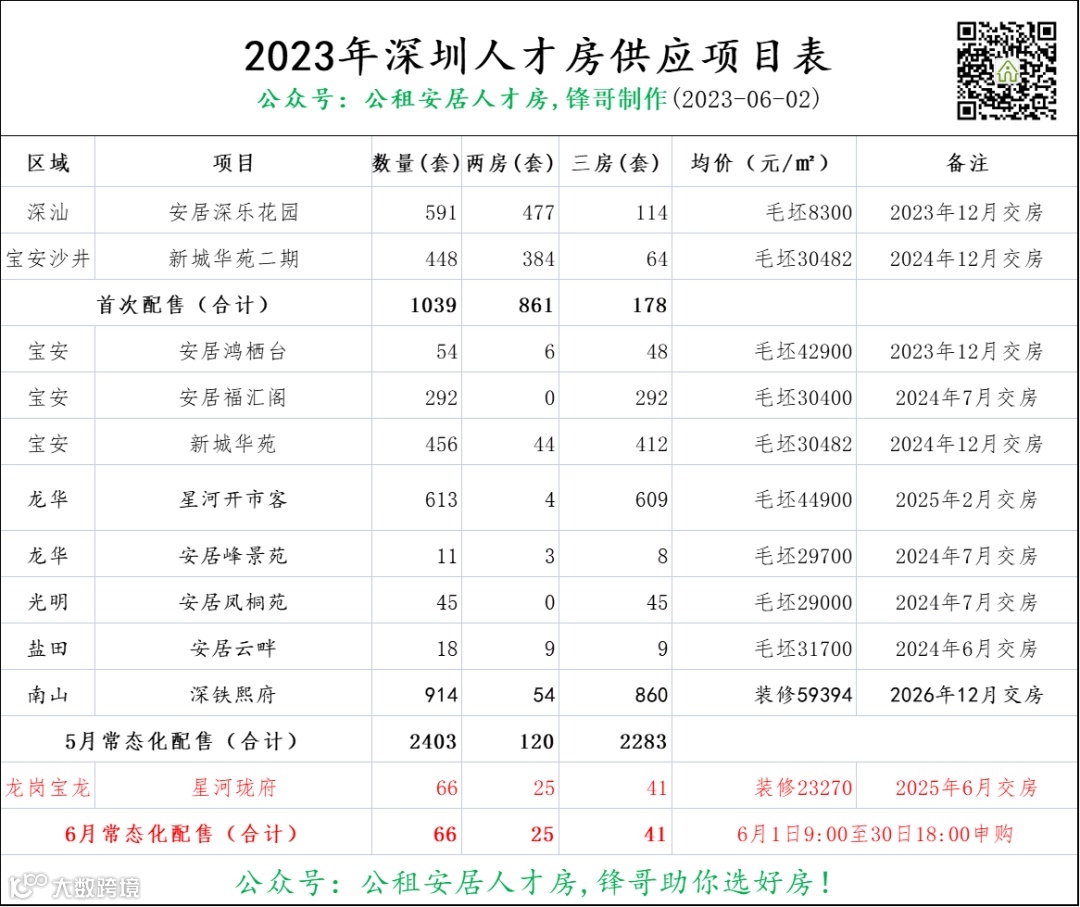 2023年深圳人才房供应项目表
公众号：公租安居人才房，锋哥制作(2023-06-02)

| 区域 | 项目 | 数量(套) | 两房(套) | 三房(套) | 均价（元/㎡） | 备注 |
|---|---|---|---|---|---|---|
| 深汕 | 安居深乐花园 | 591 | 477 | 114 | 毛坯8300 | 2023年12月交房 |
| 宝安沙井 | 新城华苑二期 | 448 | 384 | 64 | 毛坯30482 | 2024年12月交房 |
| 首次配售（合计） | | 1039 | 861 | 178 | | |
| 宝安 | 安居鸿栖台 | 54 | 6 | 48 | 毛坯42900 | 2023年12月交房 |
| 宝安 | 安居福汇阁 | 292 | 0 | 292 | 毛坯30400 | 2024年7月交房 |
| 宝安 | 新城华苑 | 456 | 44 | 412 | 毛坯30482 | 2024年12月交房 |
| 龙华 | 星河开市客 | 613 | 4 | 609 | 毛坯44900 | 2025年2月交房 |
| 龙华 | 安居峰景苑 | 11 | 3 | 8 | 毛坯29700 | 2024年7月交房 |
| 光明 | 安居凤桐苑 | 45 | 0 | 45 | 毛坯29000 | 2024年7月交房 |
| 盐田 | 安居云畔 | 18 | 9 | 9 | 毛坯31700 | 2024年6月交房 |
| 南山 | 深铁熙府 | 914 | 54 | 860 | 装修59394 | 2026年12月交房 |
| 5月常态化配售（合计） | | 2403 | 120 | 2283 | | |
| 龙岗宝龙 | 星河珑府 | 66 | 25 | 41 | 装修23270 | 2025年6月交房 |
| 6月常态化配售（合计） | | 66 | 25 | 41 | 6月1日9:00至30日18:00申购 | |

公众号：公租安居人才房，锋哥助你选好房！

大数跨境